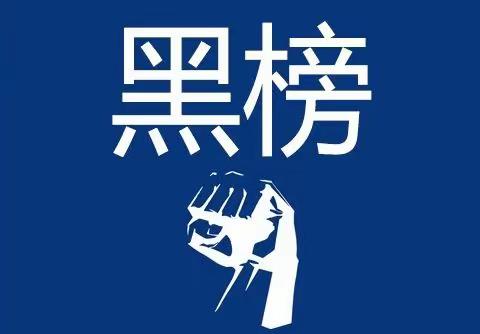 黑榜